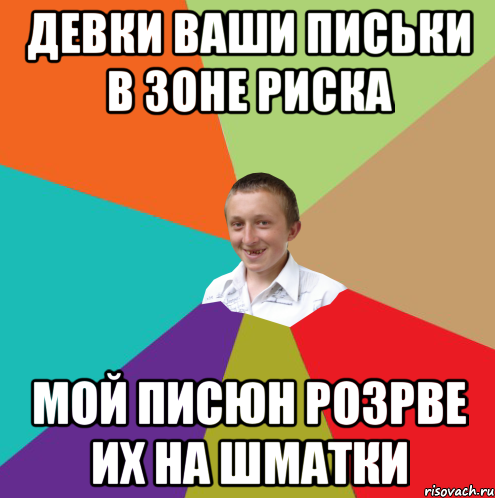 ДЕВКИ ВАШИ ПИСЬКИ В ЗОНЕ РИСКА

МОЙ ПИСЮН РОЗРВЕ ИХ НА ШМАТКИ

risovach.ru